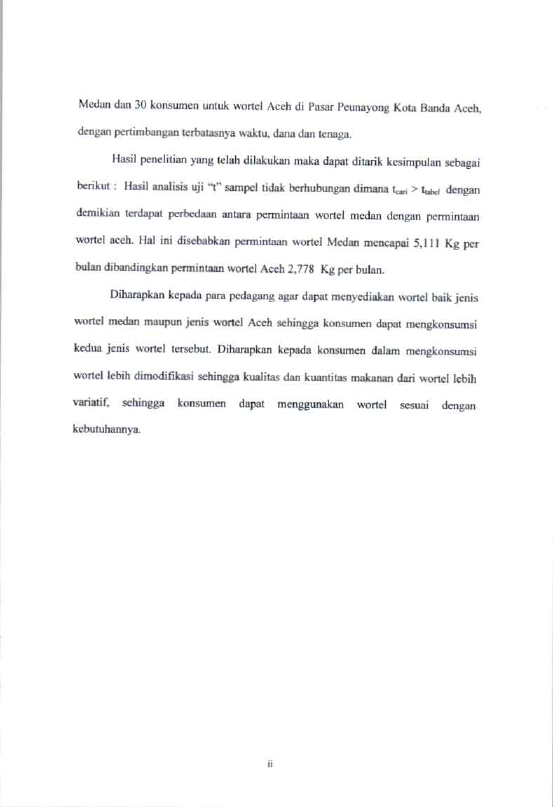 Medan dan 30 konsumen untuk wortel Aceh di Pasar Peunayong Kota Banda Aceh, dengan pertimbangan terbatasnya waktu, dana dan tenaga.

Hasil penelitian yang telah dilakukan maka dapat ditarik kesimpulan sebagai berikut : Hasil analisis uji "t" sampel tidak berhubungan dimana $t_{cari} > t_{tabel}$ dengan demikian terdapat perbedaan antara permintaan wortel medan dengan permintaan wortel aceh. Hal ini disebabkan permintaan wortel Medan mencapai 5,111 Kg per bulan dibandingkan permintaan wortel Aceh 2,778 Kg per bulan.

Diharapkan kepada para pedagang agar dapat menyediakan wortel baik jenis wortel medan maupun jenis wortel Aceh sehingga konsumen dapat mengkonsumsi kedua jenis wortel tersebut. Diharapkan kepada konsumen dalam mengkonsumsi wortel lebih dimodifikasi sehingga kualitas dan kuantitas makanan dari wortel lebih variatif, sehingga konsumen dapat menggunakan wortel sesuai dengan kebutuhannya.

ii